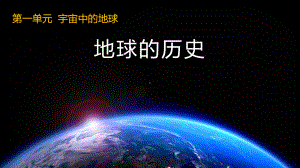 第一单元 宇宙中的地球

地球的历史